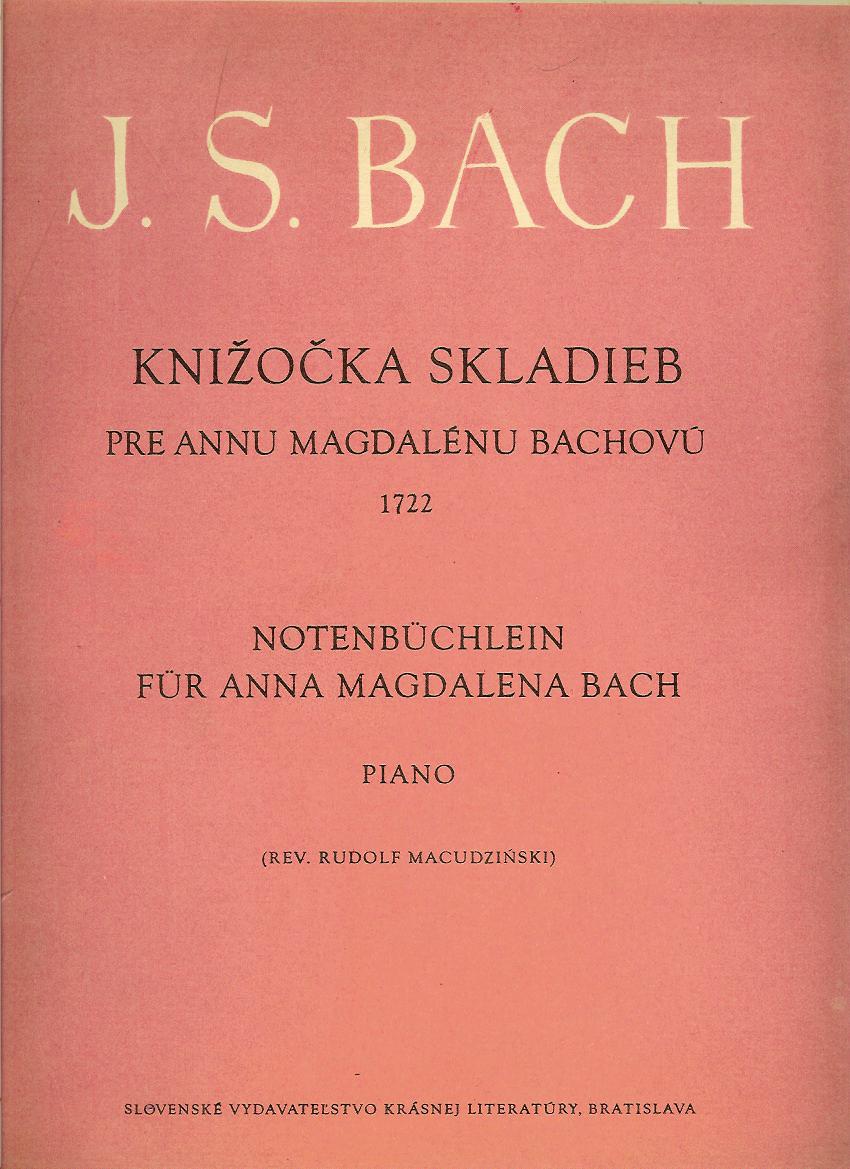 J. S. BACH

KNIŽOČKA SKLADIEB
PRE ANNU MAGDALÉNU BACHOVÚ
1722

NOTENBÜCHLEIN
FÜR ANNA MAGDALENA BACH

PIANO

(REV. RUDOLF MACUDZIŃSKI)

SLOVENSKÉ VYDAVATEĽSTVO KRÁSNEJ LITERATÚRY, BRATISLAVA